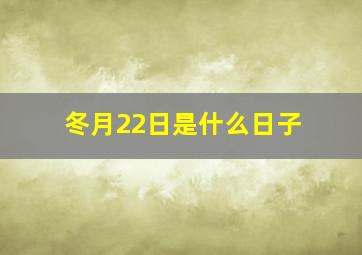 冬月22日是什么日子